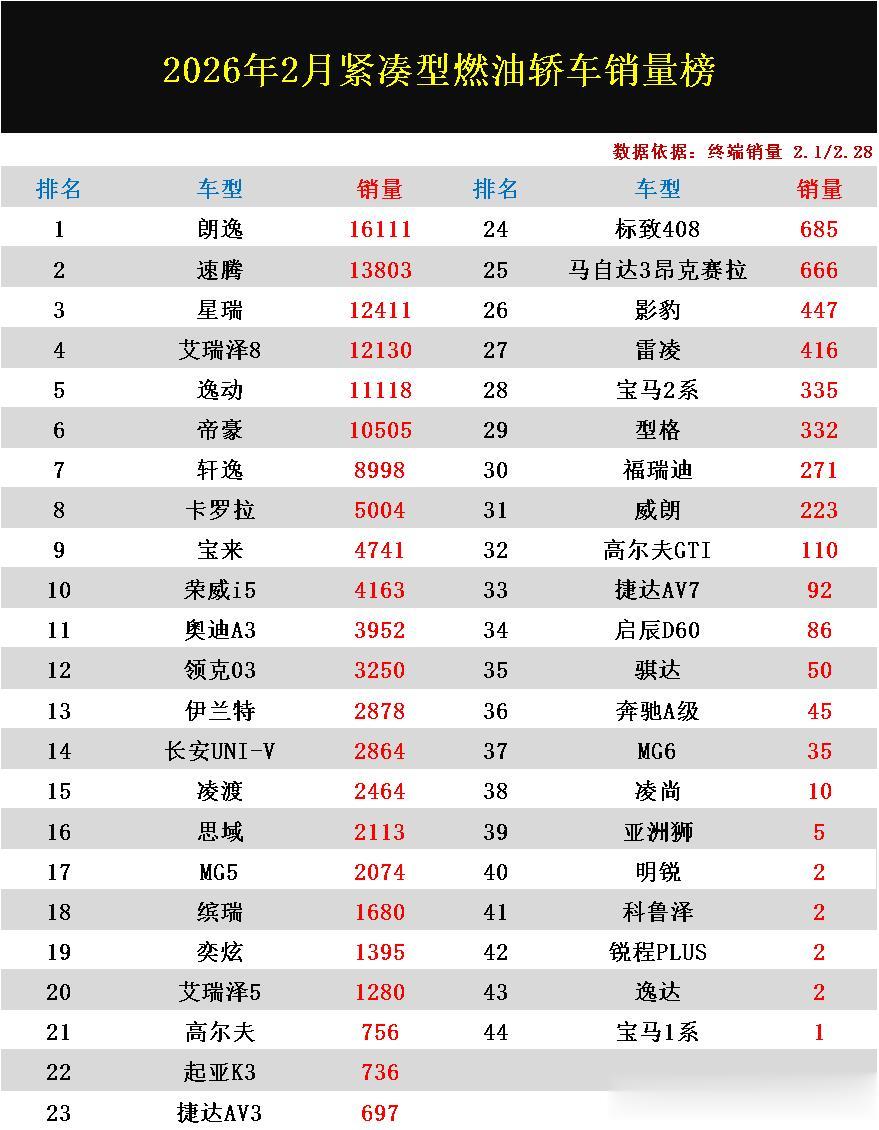 2026年2月紧凑型燃油轿车销量榜

数据依据：终端销量 2.1/2.28

| 排名 | 车型 | 销量 | 排名 | 车型 | 销量 |
|---|---|---|---|---|---|
| 1 | 朗逸 | 16111 | 24 | 标致408 | 685 |
| 2 | 速腾 | 13803 | 25 | 马自达3昂克赛拉 | 666 |
| 3 | 星瑞 | 12411 | 26 | 影豹 | 447 |
| 4 | 艾瑞泽8 | 12130 | 27 | 雷凌 | 416 |
| 5 | 逸动 | 11118 | 28 | 宝马2系 | 335 |
| 6 | 帝豪 | 10505 | 29 | 型格 | 332 |
| 7 | 轩逸 | 8998 | 30 | 福瑞迪 | 271 |
| 8 | 卡罗拉 | 5004 | 31 | 威朗 | 223 |
| 9 | 宝来 | 4741 | 32 | 高尔夫GTI | 110 |
| 10 | 荣威i5 | 4163 | 33 | 捷达AV7 | 92 |
| 11 | 奥迪A3 | 3952 | 34 | 启辰D60 | 86 |
| 12 | 领克03 | 3250 | 35 | 骐达 | 50 |
| 13 | 伊兰特 | 2878 | 36 | 奔驰A级 | 45 |
| 14 | 长安UNI-V | 2864 | 37 | MG6 | 35 |
| 15 | 凌渡 | 2464 | 38 | 凌尚 | 10 |
| 16 | 思域 | 2113 | 39 | 亚洲狮 | 5 |
| 17 | MG5 | 2074 | 40 | 明锐 | 2 |
| 18 | 缤瑞 | 1680 | 41 | 科鲁泽 | 2 |
| 19 | 奕炫 | 1395 | 42 | 锐程PLUS | 2 |
| 20 | 艾瑞泽5 | 1280 | 43 | 逸达 | 2 |
| 21 | 高尔夫 | 756 | 44 | 宝马1系 | 1 |
| 22 | 起亚K3 | 736 | | | |
| 23 | 捷达AV3 | 697 | | | |